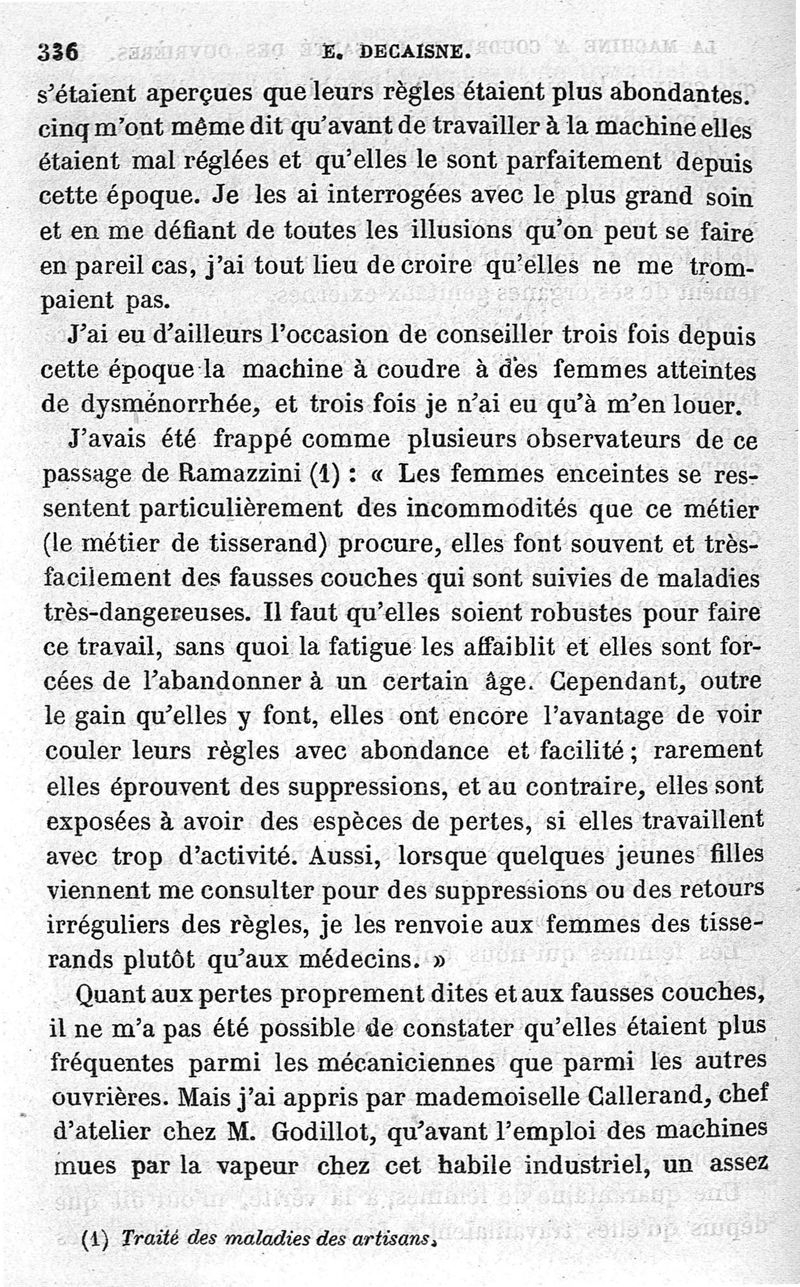 336 E. DECAISNE.

s'étaient aperçues que leurs règles étaient plus abondantes. cinq m'ont même dit qu'avant de travailler à la machine elles étaient mal réglées et qu'elles le sont parfaitement depuis cette époque. Je les ai interrogées avec le plus grand soin et en me défiant de toutes les illusions qu'on peut se faire en pareil cas, j'ai tout lieu de croire qu'elles ne me trompaient pas.

J'ai eu d'ailleurs l'occasion de conseiller trois fois depuis cette époque la machine à coudre à des femmes atteintes de dysménorrhée, et trois fois je n'ai eu qu'à m'en louer.

J'avais été frappé comme plusieurs observateurs de ce passage de Ramazzini (1) : « Les femmes enceintes se ressentent particulièrement des incommodités que ce métier (le métier de tisserand) procure, elles font souvent et très-facilement des fausses couches qui sont suivies de maladies très-dangereuses. Il faut qu'elles soient robustes pour faire ce travail, sans quoi la fatigue les affaiblit et elles sont forcées de l'abandonner à un certain âge. Cependant, outre le gain qu'elles y font, elles ont encore l'avantage de voir couler leurs règles avec abondance et facilité ; rarement elles éprouvent des suppressions, et au contraire, elles sont exposées à avoir des espèces de pertes, si elles travaillent avec trop d'activité. Aussi, lorsque quelques jeunes filles viennent me consulter pour des suppressions ou des retours irréguliers des règles, je les renvoie aux femmes des tisserands plutôt qu'aux médecins. »

Quant aux pertes proprement dites et aux fausses couches, il ne m'a pas été possible de constater qu'elles étaient plus fréquentes parmi les mécaniciennes que parmi les autres ouvrières. Mais j'ai appris par mademoiselle Callerand, chef d'atelier chez M. Godillot, qu'avant l'emploi des machines mues par la vapeur chez cet habile industriel, un assez

(1) Traité des maladies des artisans.